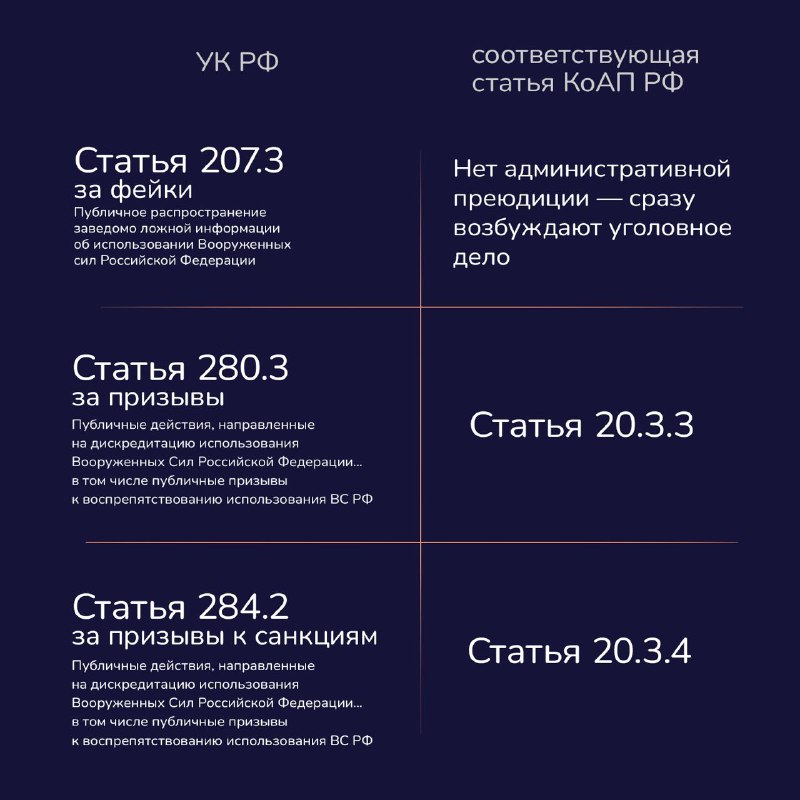 | УК РФ | соответствующая статья КоАП РФ |
|---|---|
| Статья 207.3 за фейки Публичное распространение заведомо ложной информации об использовании Вооруженных сил Российской Федерации | Нет административной преюдиции — сразу возбуждают уголовное дело |
| Статья 280.3 за призывы Публичные действия, направленные на дискредитацию использования Вооруженных Сил Российской Федерации... в том числе публичные призывы к воспрепятствованию использования ВС РФ | Статья 20.3.3 |
| Статья 284.2 за призывы к санкциям Публичные действия, направленные на дискредитацию использования Вооруженных Сил Российской Федерации... в том числе публичные призывы к воспрепятствованию использования ВС РФ | Статья 20.3.4 |